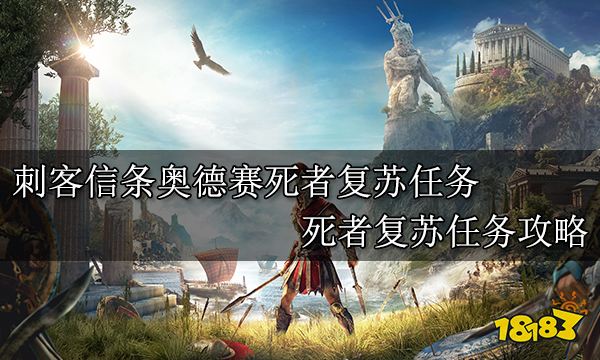 刺客信条奥德赛死者复苏任务
死者复苏任务攻略

18183